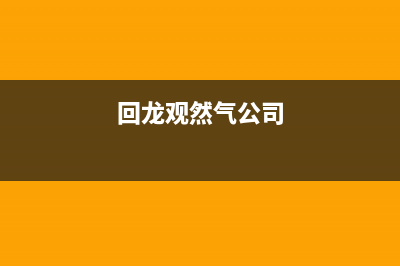 回龙观然气公司